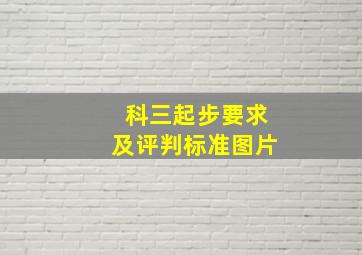 科三起步要求
及评判标准图片